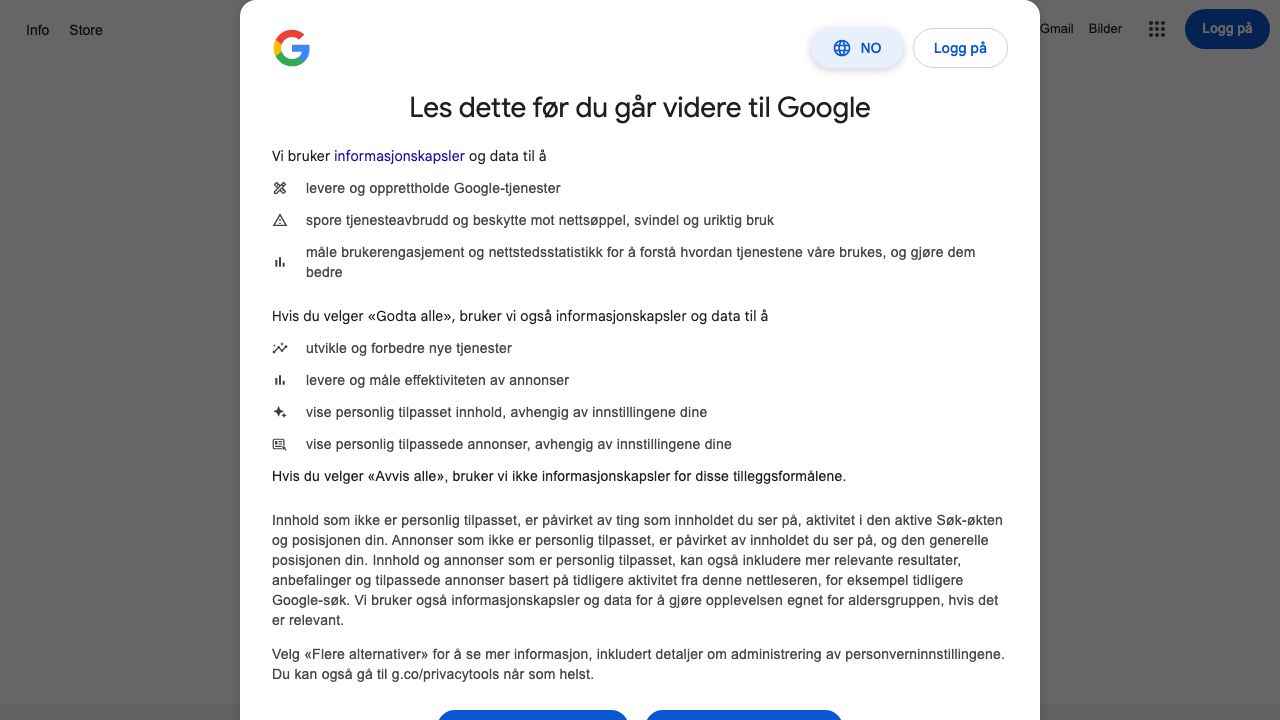 Info Store

Gmail Bilder Logg på

NO Logg på

Les dette før du går videre til Google

Vi bruker informasjonskapsler og data til å

levere og opprettholde Google-tjenester

spore tjenesteavbrudd og beskytte mot nettsøppel, svindel og uriktig bruk

måle brukerengasjement og nettstedsstatistikk for å forstå hvordan tjenestene våre brukes, og gjøre dem bedre

Hvis du velger «Godta alle», bruker vi også informasjonskapsler og data til å

utvikle og forbedre nye tjenester

levere og måle effektiviteten av annonser

vise personlig tilpasset innhold, avhengig av innstillingene dine

vise personlig tilpassede annonser, avhengig av innstillingene dine

Hvis du velger «Avvis alle», bruker vi ikke informasjonskapsler for disse tilleggsformålene.

Innhold som ikke er personlig tilpasset, er påvirket av ting som innholdet du ser på, aktivitet i den aktive Søk-økten og posisjonen din. Annonser som ikke er personlig tilpasset, er påvirket av innholdet du ser på, og den generelle posisjonen din. Innhold og annonser som er personlig tilpasset, kan også inkludere mer relevante resultater, anbefalinger og tilpassede annonser basert på tidligere aktivitet fra denne nettleseren, for eksempel tidligere Google-søk. Vi bruker også informasjonskapsler og data for å gjøre opplevelsen egnet for aldersgruppen, hvis det er relevant.

Velg «Flere alternativer» for å se mer informasjon, inkludert detaljer om administrering av personverninnstillingene. Du kan også gå til g.co/privacytools når som helst.